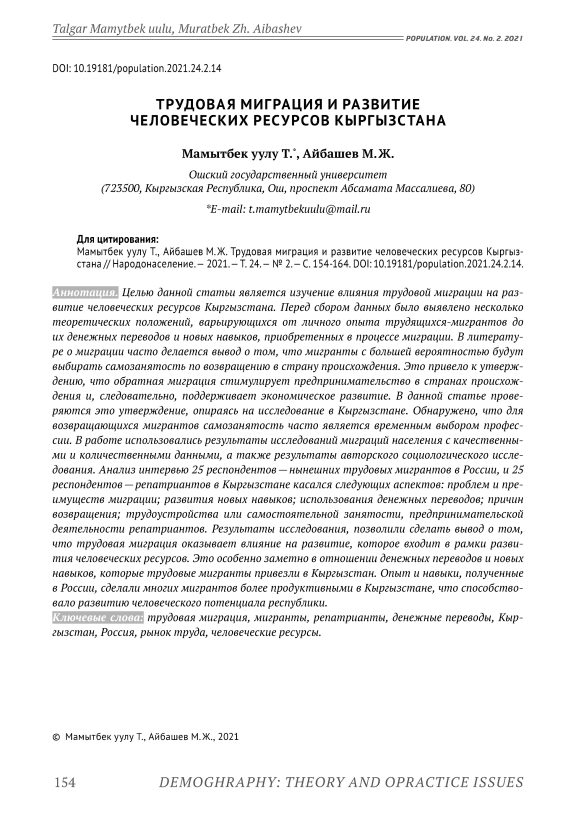 Talgar Mamytbek uulu, Muratbek Zh. Aibashev

POPULATION. VOL. 24. No. 2. 2021

DOI: 10.19181/population.2021.24.2.14

ТРУДОВАЯ МИГРАЦИЯ И РАЗВИТИЕ ЧЕЛОВЕЧЕСКИХ РЕСУРСОВ КЫРГЫЗСТАНА

Мамытбек уулу Т.*, Айбашев М.Ж.

Ошский государственный университет
(723500, Кыргызская Республика, Ош, проспект Абсамата Массалиева, 80)

*E-mail: t.mamytbekuulu@mail.ru

Для цитирования:
Мамытбек уулу Т., Айбашев М.Ж. Трудовая миграция и развитие человеческих ресурсов Кыргызстана // Народонаселение. – 2021. – Т. 24. – № 2. – С. 154-164. DOI: 10.19181/population.2021.24.2.14.

Аннотация. Целью данной статьи является изучение влияния трудовой миграции на развитие человеческих ресурсов Кыргызстана. Перед сбором данных было выявлено несколько теоретических положений, варьирующихся от личного опыта трудящихся-мигрантов до их денежных переводов и новых навыков, приобретенных в процессе миграции. В литературе о миграции часто делается вывод о том, что мигранты с большей вероятностью будут выбирать самозанятость по возвращению в страну происхождения. Это привело к утверждению, что обратная миграция стимулирует предпринимательство в странах происхождения и, следовательно, поддерживает экономическое развитие. В данной статье проверяются это утверждение, опираясь на исследование в Кыргызстане. Обнаружено, что для возвращающихся мигрантов самозанятость часто является временным выбором профессии. В работе использовались результаты исследований миграций населения с качественными и количественными данными, а также результаты авторского социологического исследования. Анализ интервью 25 респондентов — нынешних трудовых мигрантов в России, и 25 респондентов — репатриантов в Кыргызстане касался следующих аспектов: проблем и преимуществ миграции; развития новых навыков; использования денежных переводов; причин возвращения; трудоустройства или самостоятельной занятости, предпринимательской деятельности репатриантов. Результаты исследования, позволили сделать вывод о том, что трудовая миграция оказывает влияние на развитие, которое входит в рамки развития человеческих ресурсов. Это особенно заметно в отношении денежных переводов и новых навыков, которые трудовые мигранты привезли в Кыргызстан. Опыт и навыки, полученные в России, сделали многих мигрантов более продуктивными в Кыргызстане, что способствовало развитию человеческого потенциала республики.
Ключевые слова: трудовая миграция, мигранты, репатрианты, денежные переводы, Кыргызстан, Россия, рынок труда, человеческие ресурсы.

© Мамытбек уулу Т., Айбашев М.Ж., 2021

154 DEMOGHRAPHY: THEORY AND OPRACTICE ISSUES